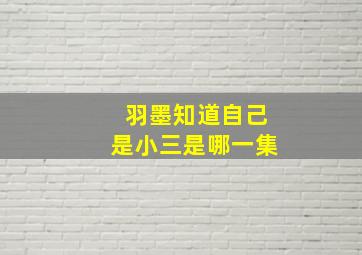 羽墨知道自己
是小三是哪一集